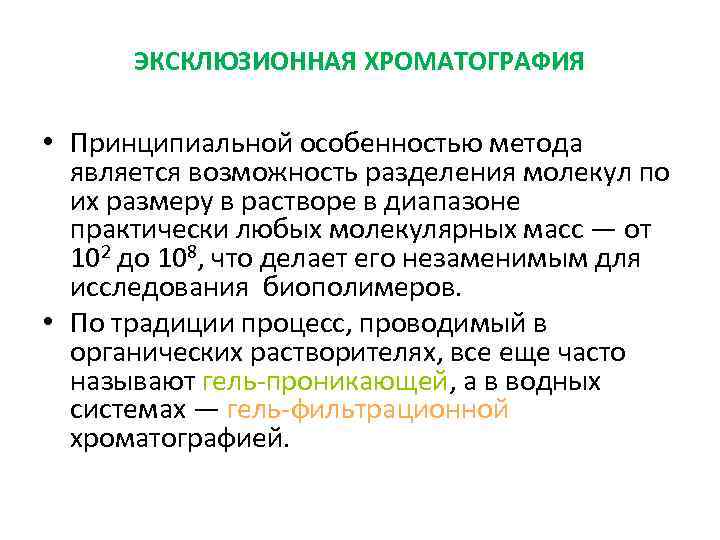 ЭКСКЛЮЗИОННАЯ ХРОМАТОГРАФИЯ

• Принципиальной особенностью метода является возможность разделения молекул по их размеру в растворе в диапазоне практически любых молекулярных масс — от $10^2$ до $10^8$, что делает его незаменимым для исследования биополимеров.

• По традиции процесс, проводимый в органических растворителях, все еще часто называют гель-проникающей, а в водных системах — гель-фильтрационной хроматографией.